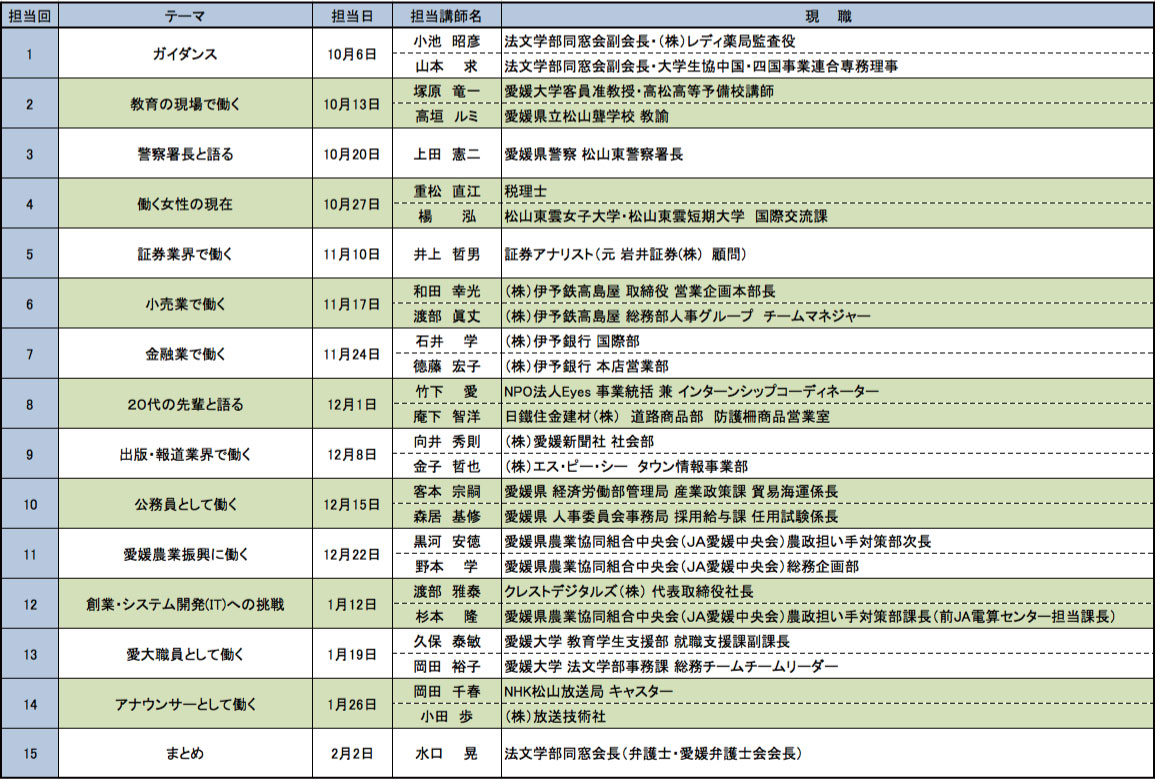 | 担当回 | テーマ | 担当日 | 担当講師名 | 現　職 |
|---|---|---|---|---|
| 1 | ガイダンス | 10月6日 | 小池　昭彦 | 法文学部同窓会副会長・(株)レディ薬局監査役 |
| | | | 山本　求 | 法文学部同窓会副会長・大学生協中国・四国事業連合専務理事 |
| 2 | 教育の現場で働く | 10月13日 | 塚原　竜一 | 愛媛大学客員准教授・高松高等予備校講師 |
| | | | 高垣　ルミ | 愛媛県立松山聾学校 教諭 |
| 3 | 警察署長と語る | 10月20日 | 上田　憲二 | 愛媛県警察 松山東警察署長 |
| 4 | 働く女性の現在 | 10月27日 | 重松　直江 | 税理士 |
| | | | 楊　泓 | 松山東雲女子大学・松山東雲短期大学　国際交流課 |
| 5 | 証券業界で働く | 11月10日 | 井上　哲男 | 証券アナリスト(元 岩井証券(株) 顧問) |
| 6 | 小売業で働く | 11月17日 | 和田　幸光 | (株)伊予鉄高島屋 取締役 営業企画本部長 |
| | | | 渡部　眞丈 | (株)伊予鉄高島屋 総務部人事グループ　チームマネジャー |
| 7 | 金融業で働く | 11月24日 | 石井　学 | (株)伊予銀行 国際部 |
| | | | 徳藤　宏子 | (株)伊予銀行 本店営業部 |
| 8 | 20代の先輩と語る | 12月1日 | 竹下　愛 | NPO法人Eyes 事業統括 兼 インターンシップコーディネーター |
| | | | 庵下　智洋 | 日鐵住金建材(株)　道路商品部　防護柵商品営業室 |
| 9 | 出版・報道業界で働く | 12月8日 | 向井　秀則 | (株)愛媛新聞社 社会部 |
| | | | 金子　哲也 | (株)エス・ピー・シー　タウン情報事業部 |
| 10 | 公務員として働く | 12月15日 | 客本　宗嗣 | 愛媛県 経済労働部管理局 産業政策課 貿易海運係長 |
| | | | 森居　基修 | 愛媛県 人事委員会事務局 採用給与課 任用試験係長 |
| 11 | 愛媛農業振興に働く | 12月22日 | 黒河　安徳 | 愛媛県農業協同組合中央会(JA愛媛中央会)農政担い手対策部次長 |
| | | | 野本　学 | 愛媛県農業協同組合中央会(JA愛媛中央会)総務企画部 |
| 12 | 創業・システム開発(IT)への挑戦 | 1月12日 | 渡部　雅泰 | クレストデジタルズ(株) 代表取締役社長 |
| | | | 杉本　隆 | 愛媛県農業協同組合中央会(JA愛媛中央会)農政担い手対策部課長(前JA電算センター担当課長) |
| 13 | 愛大職員として働く | 1月19日 | 久保　泰敏 | 愛媛大学 教育学生支援部 就職支援課副課長 |
| | | | 岡田　裕子 | 愛媛大学 法文学部事務課 総務チームチームリーダー |
| 14 | アナウンサーとして働く | 1月26日 | 岡田　千春 | NHK松山放送局 キャスター |
| | | | 小田　歩 | (株)放送技術社 |
| 15 | まとめ | 2月2日 | 水口　晃 | 法文学部同窓会長(弁護士・愛媛弁護士会会長) |